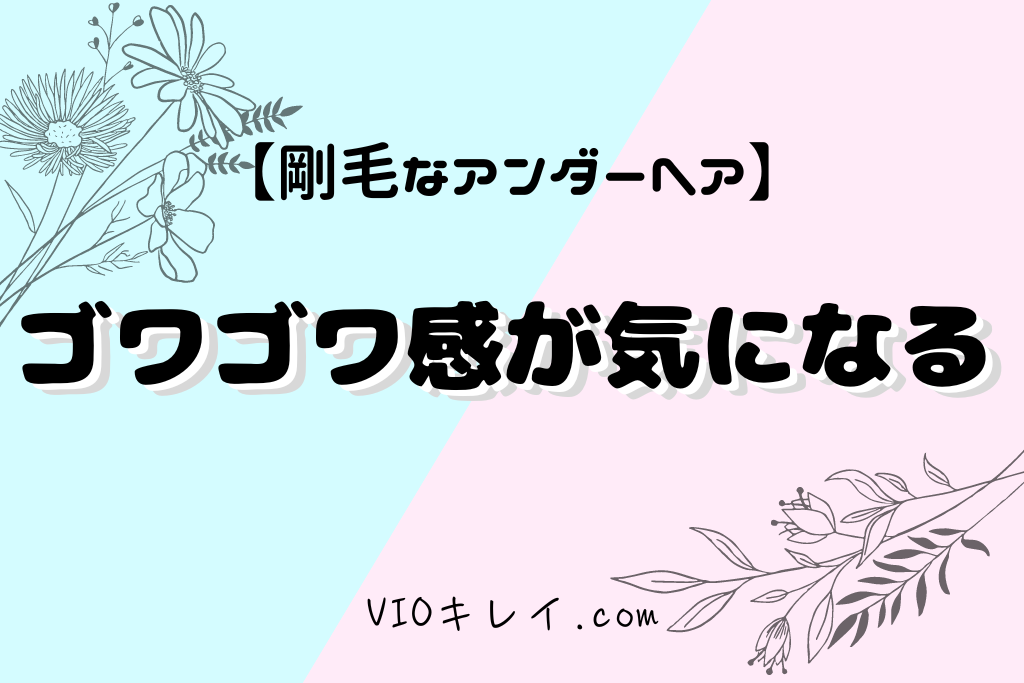 【剛毛なアンダーヘア】

ゴワゴワ感が気になる

VIOキレイ.com